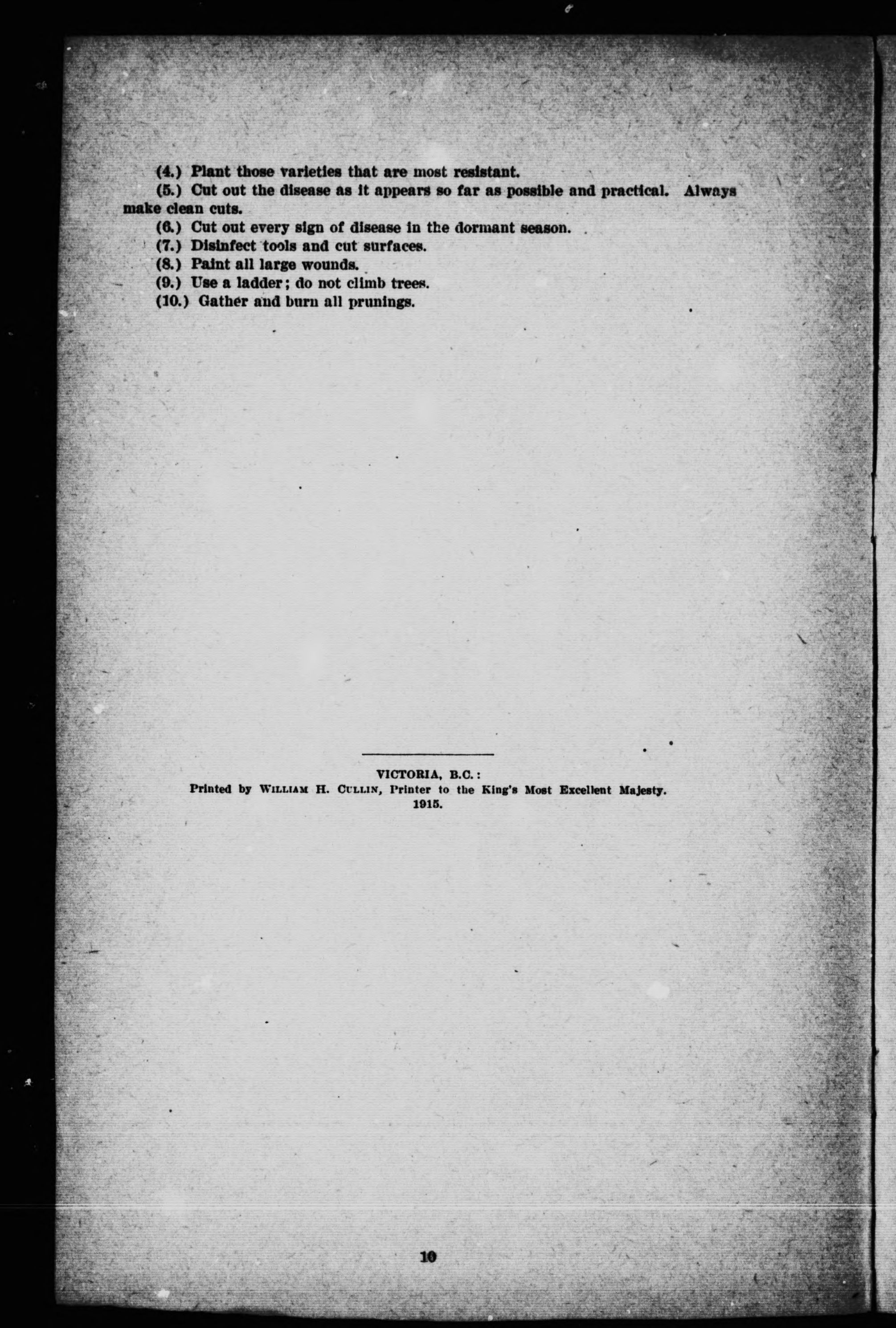 (4.) Plant those varieties that are most resistant.

(5.) Cut out the disease as it appears so far as possible and practical. Always make clean cuts.

(6.) Cut out every sign of disease in the dormant season.

(7.) Disinfect tools and cut surfaces.

(8.) Paint all large wounds.

(9.) Use a ladder; do not climb trees.

(10.) Gather and burn all prunings.

VICTORIA, B.C.:
Printed by WILLIAM H. CULLIN, Printer to the King's Most Excellent Majesty.
1915.

10